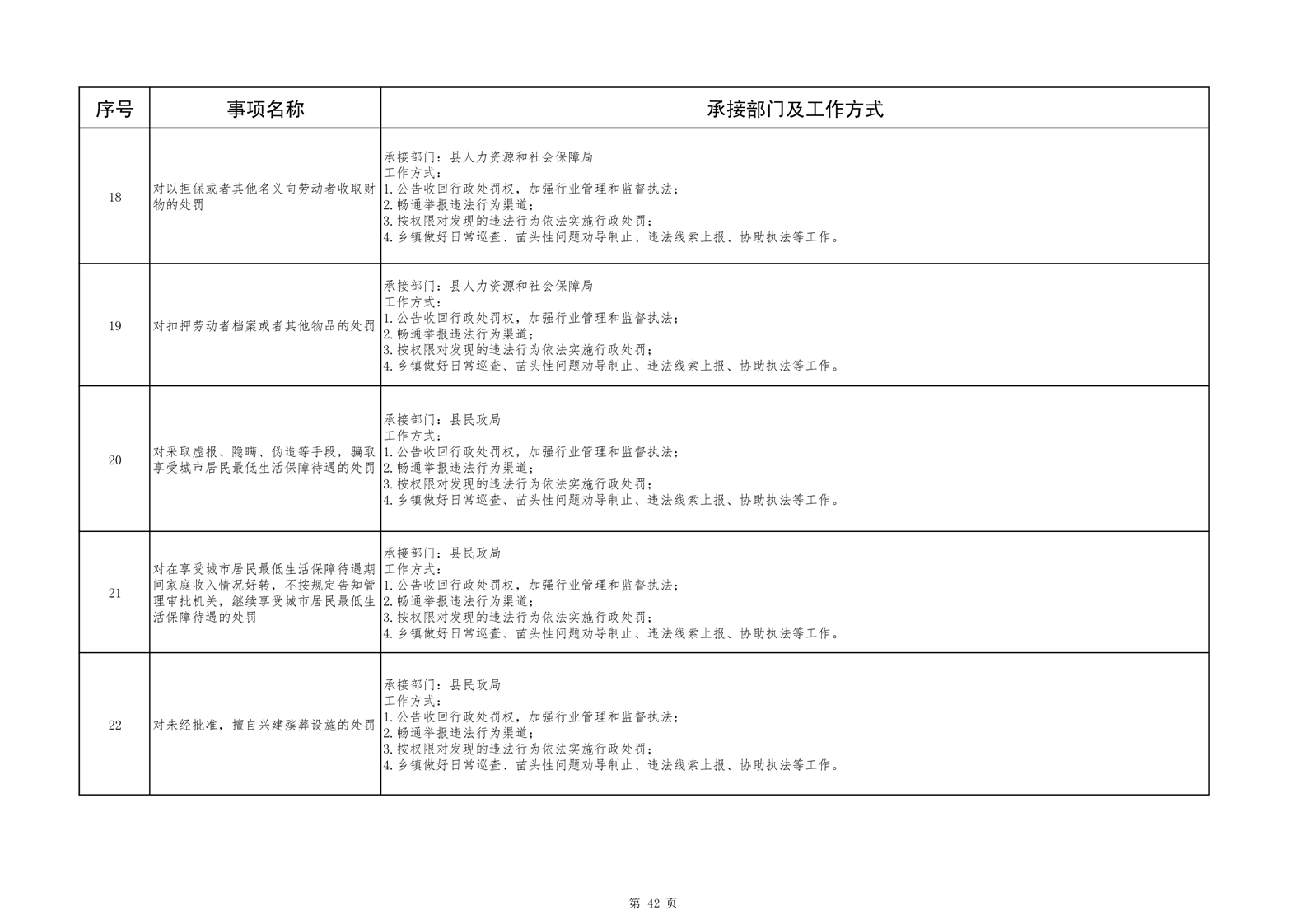 | 序号 | 事项名称 | 承接部门及工作方式 |
|---|---|---|
| 18 | 对以担保或者其他名义向劳动者收取财物的处罚 | 承接部门：县人力资源和社会保障局<br>工作方式：<br>1.公告收回行政处罚权，加强行业管理和监督执法；<br>2.畅通举报违法行为渠道；<br>3.按权限对发现的违法行为依法实施行政处罚；<br>4.乡镇做好日常巡查、苗头性问题劝导制止、违法线索上报、协助执法等工作。 |
| 19 | 对扣押劳动者档案或者其他物品的处罚 | 承接部门：县人力资源和社会保障局<br>工作方式：<br>1.公告收回行政处罚权，加强行业管理和监督执法；<br>2.畅通举报违法行为渠道；<br>3.按权限对发现的违法行为依法实施行政处罚；<br>4.乡镇做好日常巡查、苗头性问题劝导制止、违法线索上报、协助执法等工作。 |
| 20 | 对采取虚报、隐瞒、伪造等手段，骗取享受城市居民最低生活保障待遇的处罚 | 承接部门：县民政局<br>工作方式：<br>1.公告收回行政处罚权，加强行业管理和监督执法；<br>2.畅通举报违法行为渠道；<br>3.按权限对发现的违法行为依法实施行政处罚；<br>4.乡镇做好日常巡查、苗头性问题劝导制止、违法线索上报、协助执法等工作。 |
| 21 | 对在享受城市居民最低生活保障待遇期间家庭收入情况好转，不按规定告知管理审批机关，继续享受城市居民最低生活保障待遇的处罚 | 承接部门：县民政局<br>工作方式：<br>1.公告收回行政处罚权，加强行业管理和监督执法；<br>2.畅通举报违法行为渠道；<br>3.按权限对发现的违法行为依法实施行政处罚；<br>4.乡镇做好日常巡查、苗头性问题劝导制止、违法线索上报、协助执法等工作。 |
| 22 | 对未经批准，擅自兴建殡葬设施的处罚 | 承接部门：县民政局<br>工作方式：<br>1.公告收回行政处罚权，加强行业管理和监督执法；<br>2.畅通举报违法行为渠道；<br>3.按权限对发现的违法行为依法实施行政处罚；<br>4.乡镇做好日常巡查、苗头性问题劝导制止、违法线索上报、协助执法等工作。 |

第 42 页